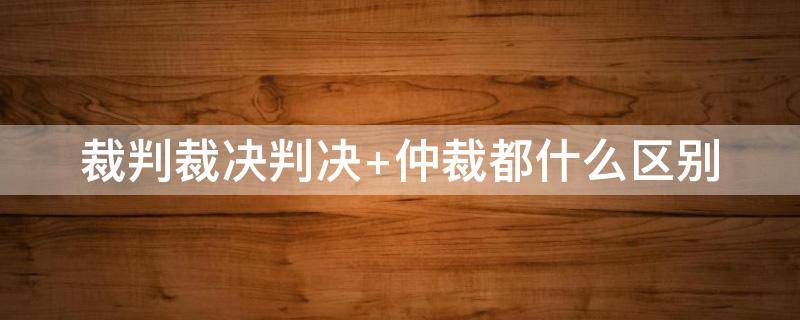 裁判裁决判决+仲裁都什么区别